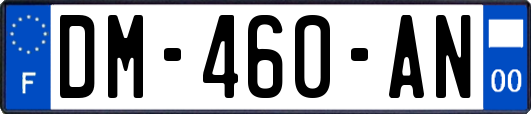 F
DM-460-AN
00